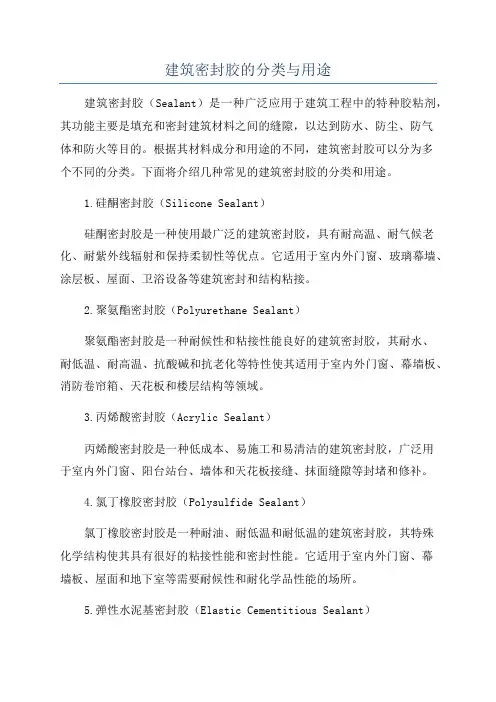 建筑密封胶的分类与用途

建筑密封胶（Sealant）是一种广泛应用于建筑工程中的特种胶粘剂，其功能主要是填充和密封建筑材料之间的缝隙，以达到防水、防尘、防气体和防火等目的。根据其材料成分和用途的不同，建筑密封胶可以分为多个不同的分类。下面将介绍几种常见的建筑密封胶的分类和用途。

1.硅酮密封胶（Silicone Sealant）

硅酮密封胶是一种使用最广泛的建筑密封胶，具有耐高温、耐气候老化、耐紫外线辐射和保持柔韧性等优点。它适用于室内外门窗、玻璃幕墙、涂层板、屋面、卫浴设备等建筑密封和结构粘接。

2.聚氨酯密封胶（Polyurethane Sealant）

聚氨酯密封胶是一种耐候性和粘接性能良好的建筑密封胶，其耐水、耐低温、耐高温、抗酸碱和抗老化等特性使其适用于室内外门窗、幕墙板、消防卷帘箱、天花板和楼层结构等领域。

3.丙烯酸密封胶（Acrylic Sealant）

丙烯酸密封胶是一种低成本、易施工和易清洁的建筑密封胶，广泛用于室内外门窗、阳台站台、墙体和天花板接缝、抹面缝隙等封堵和修补。

4.氯丁橡胶密封胶（Polysulfide Sealant）

氯丁橡胶密封胶是一种耐油、耐低温和耐低温的建筑密封胶，其特殊化学结构使其具有很好的粘接性能和密封性能。它适用于室内外门窗、幕墙板、屋面和地下室等需要耐候性和耐化学品性能的场所。

5.弹性水泥基密封胶（Elastic Cementitious Sealant）